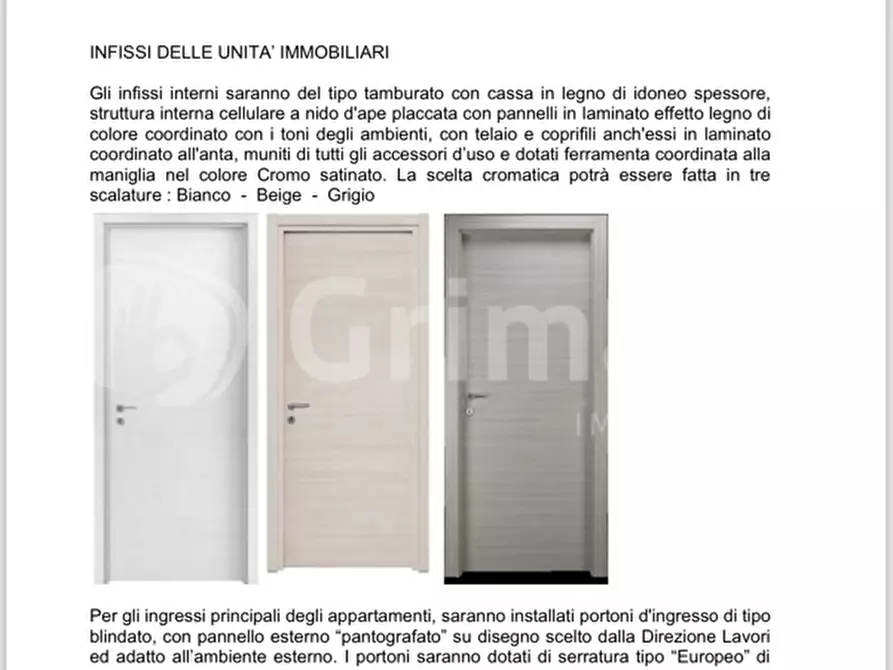 INFISSI DELLE UNITA' IMMOBILIARI

Gli infissi interni saranno del tipo tamburato con cassa in legno di idoneo spessore, struttura interna cellulare a nido d'ape placcata con pannelli in laminato effetto legno di colore coordinato con i toni degli ambienti, con telaio e coprifili anch'essi in laminato coordinato all'anta, muniti di tutti gli accessori d'uso e dotati ferramenta coordinata alla maniglia nel colore Cromo satinato. La scelta cromatica potrà essere fatta in tre scalature : Bianco - Beige - Grigio

Grim
IM

Per gli ingressi principali degli appartamenti, saranno installati portoni d'ingresso di tipo blindato, con pannello esterno "pantografato" su disegno scelto dalla Direzione Lavori ed adatto all'ambiente esterno. I portoni saranno dotati di serratura tipo "Europeo" di